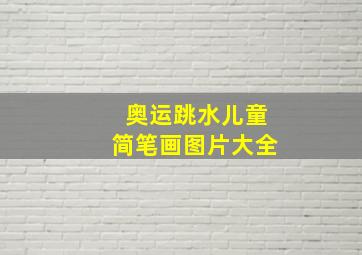 奥运跳水儿童
简笔画图片大全